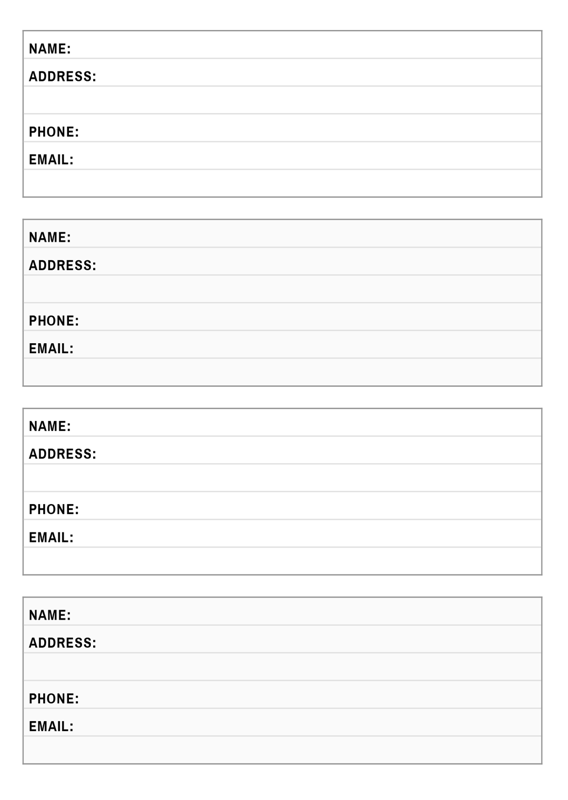 NAME:
ADDRESS:

PHONE:
EMAIL:

NAME:
ADDRESS:

PHONE:
EMAIL:

NAME:
ADDRESS:

PHONE:
EMAIL:

NAME:
ADDRESS:

PHONE:
EMAIL: